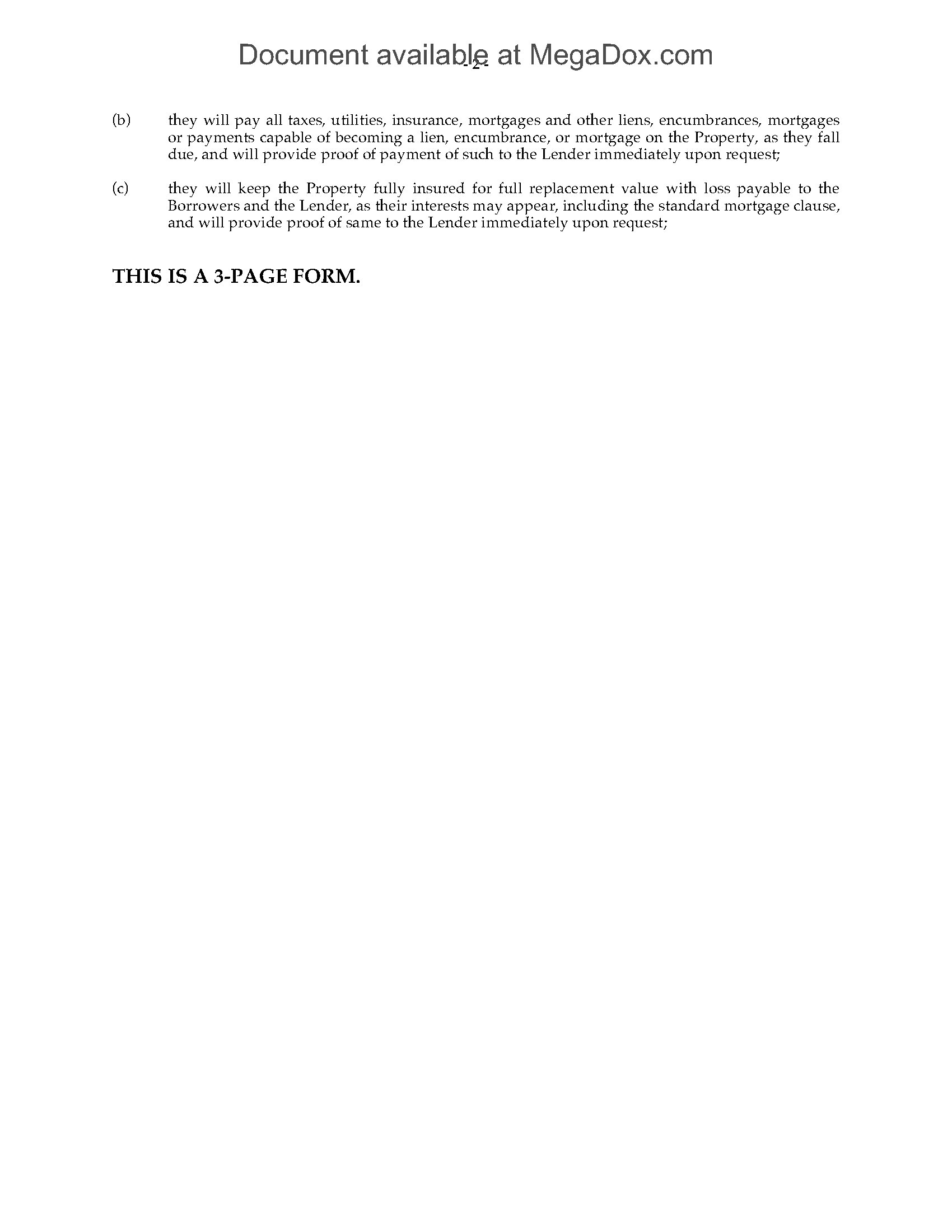 Document available at MegaDox.com

- 2 -

(b) they will pay all taxes, utilities, insurance, mortgages and other liens, encumbrances, mortgages or payments capable of becoming a lien, encumbrance, or mortgage on the Property, as they fall due, and will provide proof of payment of such to the Lender immediately upon request;

(c) they will keep the Property fully insured for full replacement value with loss payable to the Borrowers and the Lender, as their interests may appear, including the standard mortgage clause, and will provide proof of same to the Lender immediately upon request;

THIS IS A 3-PAGE FORM.